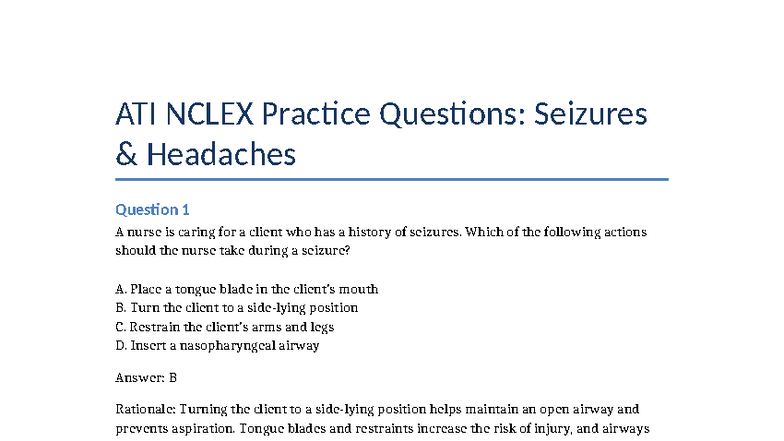 ATI NCLEX Practice Questions: Seizures & Headaches

Question 1

A nurse is caring for a client who has a history of seizures. Which of the following actions should the nurse take during a seizure?

A. Place a tongue blade in the client's mouth
B. Turn the client to a side-lying position
C. Restrain the client's arms and legs
D. Insert a nasopharyngeal airway

Answer: B

Rationale: Turning the client to a side-lying position helps maintain an open airway and prevents aspiration. Tongue blades and restraints increase the risk of injury, and airways